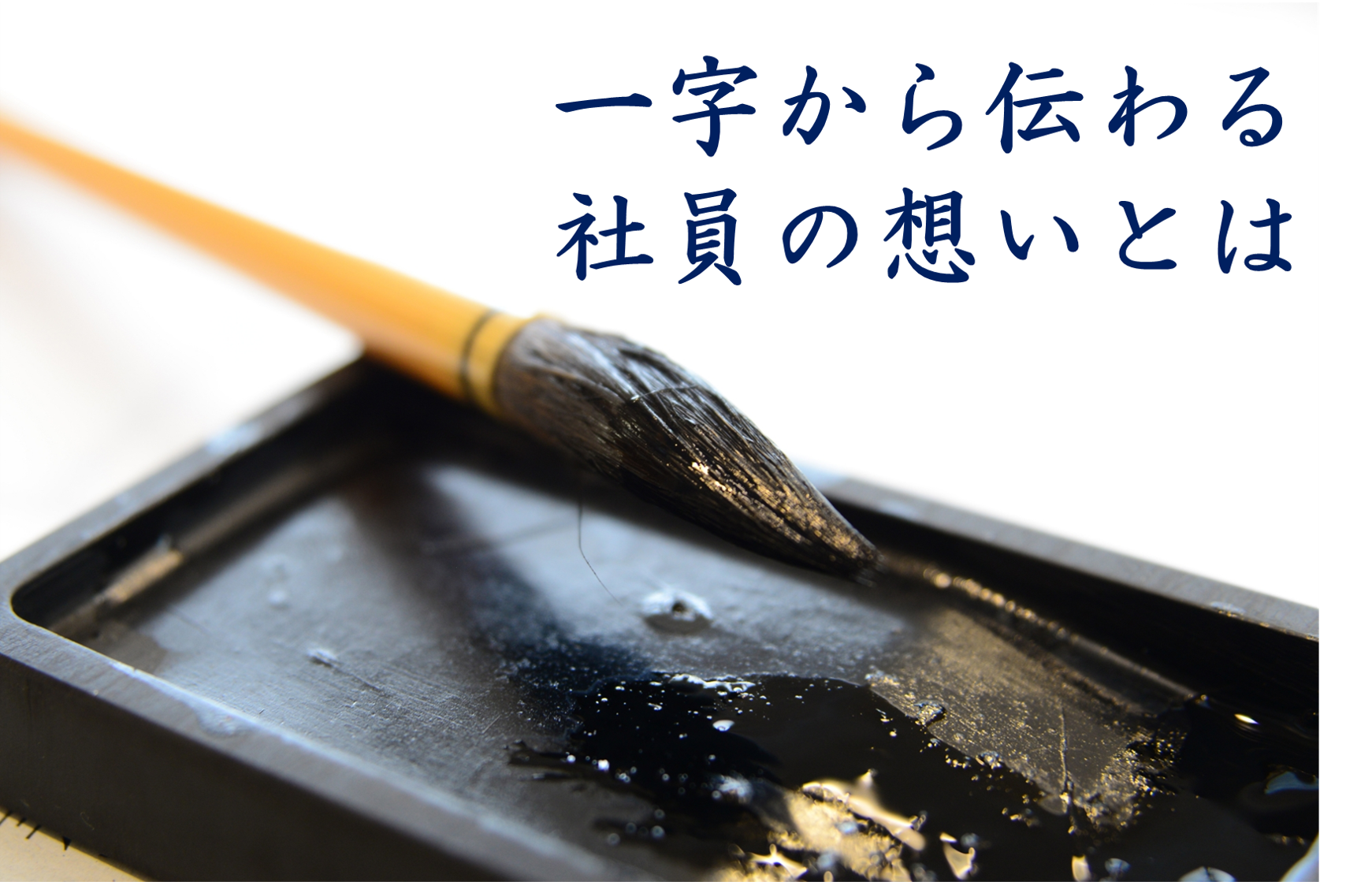 一字から伝わる
社員の想いとは